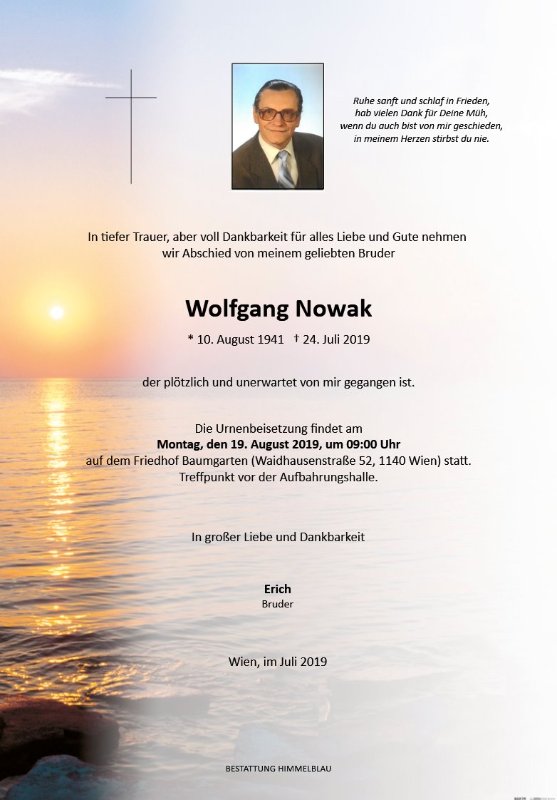 Ruhe sanft und schlaf in Frieden,
hab vielen Dank für Deine Müh,
wenn du auch bist von mir geschieden,
in meinem Herzen stirbst du nie.

In tiefer Trauer, aber voll Dankbarkeit für alles Liebe und Gute nehmen wir Abschied von meinem geliebten Bruder

Wolfgang Nowak

* 10. August 1941 † 24. Juli 2019

der plötzlich und unerwartet von mir gegangen ist.

Die Urnenbeisetzung findet am
Montag, den 19. August 2019, um 09:00 Uhr
auf dem Friedhof Baumgarten (Waidhausenstraße 52, 1140 Wien) statt.
Treffpunkt vor der Aufbahrungshalle.

In großer Liebe und Dankbarkeit

Erich
Bruder

Wien, im Juli 2019

BESTATTUNG HIMMELBLAU